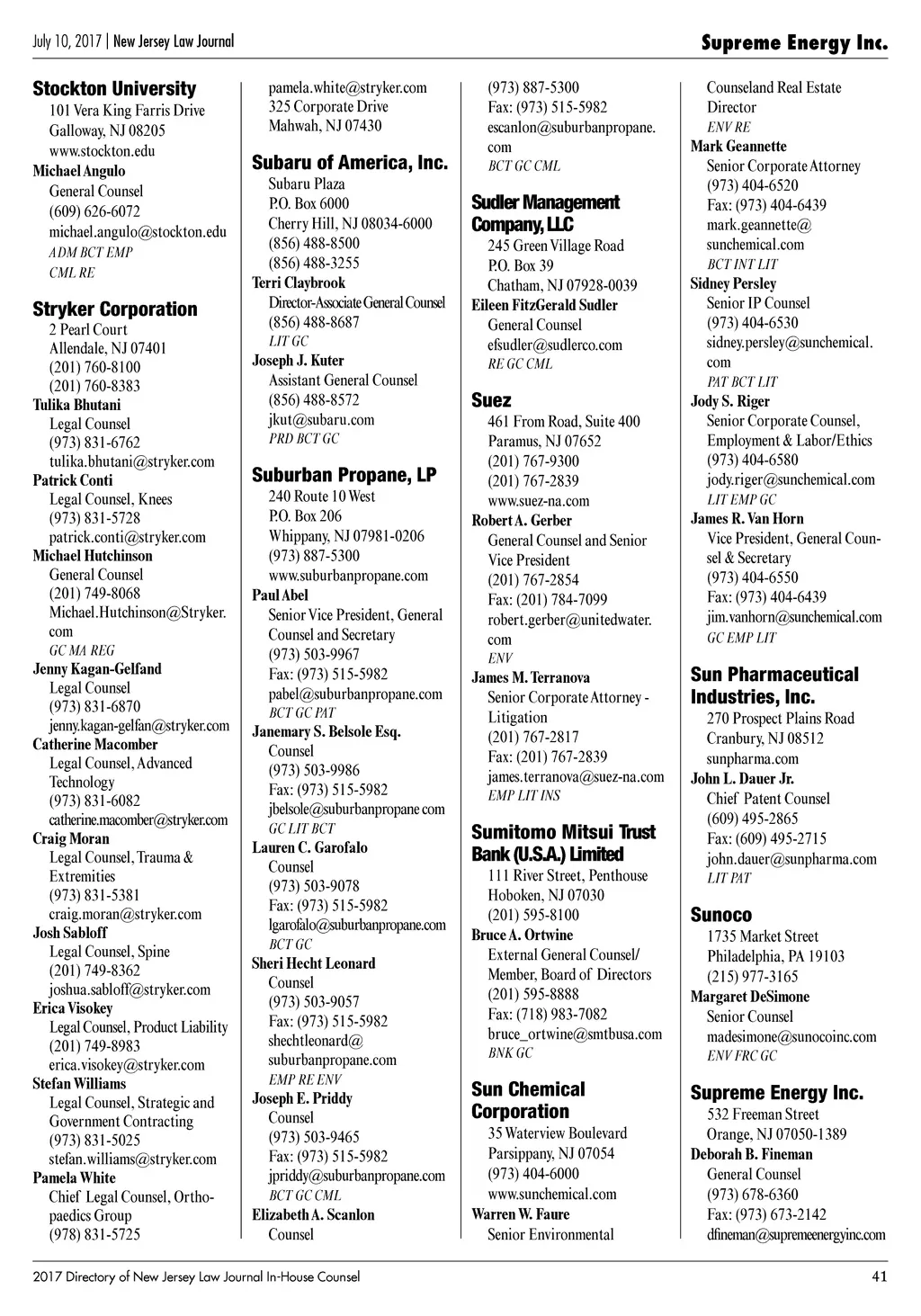 July 10, 2017 | New Jersey Law Journal

Supreme Energy Inc.

Stockton University
101 Vera King Farris Drive
Galloway, NJ 08205
www.stockton.edu
Michael Angulo
General Counsel
(609) 626-6072
michael.angulo@stockton.edu
ADM BCT EMP
CML RE

Stryker Corporation
2 Pearl Court
Allendale, NJ 07401
(201) 760-8100
(201) 760-8383
Tulika Bhutani
Legal Counsel
(973) 831-6762
tulika.bhutani@stryker.com
Patrick Conti
Legal Counsel, Knees
(973) 831-5728
patrick.conti@stryker.com
Michael Hutchinson
General Counsel
(201) 749-8068
Michael.Hutchinson@Stryker.com
GC MA REG
Jenny Kagan-Gelfand
Legal Counsel
(973) 831-6870
jenny.kagan-gelfan@stryker.com
Catherine Macomber
Legal Counsel, Advanced Technology
(973) 831-6082
catherine.macomber@stryker.com
Craig Moran
Legal Counsel, Trauma & Extremities
(973) 831-5381
craig.moran@stryker.com
Josh Sabloff
Legal Counsel, Spine
(201) 749-8362
joshua.sabloff@stryker.com
Erica Visokey
Legal Counsel, Product Liability
(201) 749-8983
erica.visokey@stryker.com
Stefan Williams
Legal Counsel, Strategic and Government Contracting
(973) 831-5025
stefan.williams@stryker.com
Pamela White
Chief Legal Counsel, Orthopaedics Group
(978) 831-5725
pamela.white@stryker.com
325 Corporate Drive
Mahwah, NJ 07430

Subaru of America, Inc.
Subaru Plaza
P.O. Box 6000
Cherry Hill, NJ 08034-6000
(856) 488-8500
(856) 488-3255
Terri Claybrook
Director-Associate General Counsel
(856) 488-8687
LIT GC
Joseph J. Kuter
Assistant General Counsel
(856) 488-8572
jkut@subaru.com
PRD BCT GC

Suburban Propane, LP
240 Route 10 West
P.O. Box 206
Whippany, NJ 07981-0206
(973) 887-5300
www.suburbanpropane.com
Paul Abel
Senior Vice President, General Counsel and Secretary
(973) 503-9967
Fax: (973) 515-5982
pabel@suburbanpropane.com
BCT GC PAT
Janemary S. Belsole Esq.
Counsel
(973) 503-9986
Fax: (973) 515-5982
jbelsole@suburbanpropane com
GC LIT BCT
Lauren C. Garofalo
Counsel
(973) 503-9078
Fax: (973) 515-5982
lgarofalo@suburbanpropane.com
BCT GC
Sheri Hecht Leonard
Counsel
(973) 503-9057
Fax: (973) 515-5982
shechtleonard@suburbanpropane.com
EMP RE ENV
Joseph E. Priddy
Counsel
(973) 503-9465
Fax: (973) 515-5982
jpriddy@suburbanpropane.com
BCT GC CML
Elizabeth A. Scanlon
Counsel
(973) 887-5300
Fax: (973) 515-5982
escanlon@suburbanpropane.com
BCT GC CML

Sudler Management Company, LLC
245 Green Village Road
P.O. Box 39
Chatham, NJ 07928-0039
Eileen FitzGerald Sudler
General Counsel
efsudler@sudlerco.com
RE GC CML

Suez
461 From Road, Suite 400
Paramus, NJ 07652
(201) 767-9300
(201) 767-2839
www.suez-na.com
Robert A. Gerber
General Counsel and Senior Vice President
(201) 767-2854
Fax: (201) 784-7099
robert.gerber@unitedwater.com
ENV
James M. Terranova
Senior Corporate Attorney - Litigation
(201) 767-2817
Fax: (201) 767-2839
james.terranova@suez-na.com
EMP LIT INS

Sumitomo Mitsui Trust Bank (U.S.A.) Limited
111 River Street, Penthouse
Hoboken, NJ 07030
(201) 595-8100
Bruce A. Ortwine
External General Counsel/ Member, Board of Directors
(201) 595-8888
Fax: (718) 983-7082
bruce_ortwine@smtbusa.com
BNK GC

Sun Chemical Corporation
35 Waterview Boulevard
Parsippany, NJ 07054
(973) 404-6000
www.sunchemical.com
Warren W. Faure
Senior Environmental Counseland Real Estate Director
ENV RE
Mark Geannette
Senior Corporate Attorney
(973) 404-6520
Fax: (973) 404-6439
mark.geannette@sunchemical.com
BCT INT LIT
Sidney Persley
Senior IP Counsel
(973) 404-6530
sidney.persley@sunchemical.com
PAT BCT LIT
Jody S. Riger
Senior Corporate Counsel, Employment & Labor/Ethics
(973) 404-6580
jody.riger@sunchemical.com
LIT EMP GC
James R. Van Horn
Vice President, General Counsel & Secretary
(973) 404-6550
Fax: (973) 404-6439
jim.vanhorn@sunchemical.com
GC EMP LIT

Sun Pharmaceutical Industries, Inc.
270 Prospect Plains Road
Cranbury, NJ 08512
sunpharma.com
John L. Dauer Jr.
Chief Patent Counsel
(609) 495-2865
Fax: (609) 495-2715
john.dauer@sunpharma.com
LIT PAT

Sunoco
1735 Market Street
Philadelphia, PA 19103
(215) 977-3165
Margaret DeSimone
Senior Counsel
madesimone@sunocoinc.com
ENV FRC GC

Supreme Energy Inc.
532 Freeman Street
Orange, NJ 07050-1389
Deborah B. Fineman
General Counsel
(973) 678-6360
Fax: (973) 673-2142
dfineman@supremeenergyinc.com

2017 Directory of New Jersey Law Journal In-House Counsel

41